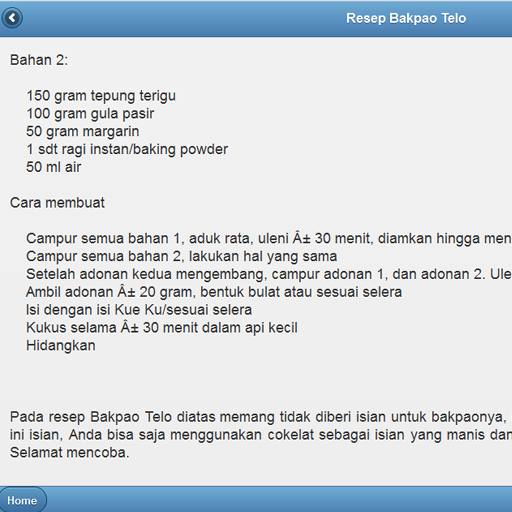 Resep Bakpao Telo

Bahan 2:

150 gram tepung terigu
100 gram gula pasir
50 gram margarin
1 sdt ragi instan/baking powder
50 ml air

Cara membuat

Campur semua bahan 1, aduk rata, uleni Â± 30 menit, diamkan hingga men
Campur semua bahan 2, lakukan hal yang sama
Setelah adonan kedua mengembang, campur adonan 1, dan adonan 2. Ule
Ambil adonan Â± 20 gram, bentuk bulat atau sesuai selera
Isi dengan isi Kue Ku/sesuai selera
Kukus selama Â± 30 menit dalam api kecil
Hidangkan

Pada resep Bakpao Telo diatas memang tidak diberi isian untuk bakpaonya, ini isian, Anda bisa saja menggunakan cokelat sebagai isian yang manis dan Selamat mencoba.

Home